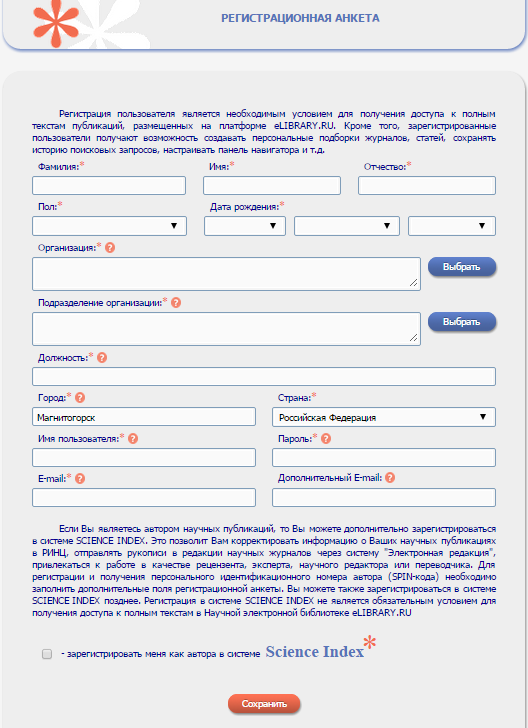 РЕГИСТРАЦИОННАЯ АНКЕТА

Регистрация пользователя является необходимым условием для получения доступа к полным текстам публикаций, размещенных на платформе eLIBRARY.RU. Кроме того, зарегистрированные пользователи получают возможность создавать персональные подборки журналов, статей, сохранять историю поисковых запросов, настраивать панель навигатора и т.д.

Фамилия:*

Имя:*

Отчество:*

Пол:*

Дата рождения:*

Организация:* ?

Выбрать

Подразделение организации:* ?

Выбрать

Должность:* ?

Город:* ?

Магнитогорск

Страна:*

Российская Федерация

Имя пользователя:* ?

Пароль:* ?

E-mail:* ?

Дополнительный E-mail: ?

Если Вы являетесь автором научных публикаций, то Вы можете дополнительно зарегистрироваться в системе SCIENCE INDEX. Это позволит Вам корректировать информацию о Ваших научных публикациях в РИНЦ, отправлять рукописи в редакции научных журналов через систему "Электронная редакция", привлекаться к работе в качестве рецензента, эксперта, научного редактора или переводчика. Для регистрации и получения персонального идентификационного номера автора (SPIN-кода) необходимо заполнить дополнительные поля регистрационной анкеты. Вы можете также зарегистрироваться в системе SCIENCE INDEX позднее. Регистрация в системе SCIENCE INDEX не является обязательным условием для получения доступа к полным текстам в Научной электронной библиотеке eLIBRARY.RU

- зарегистрировать меня как автора в системе Science Index*

Сохранить